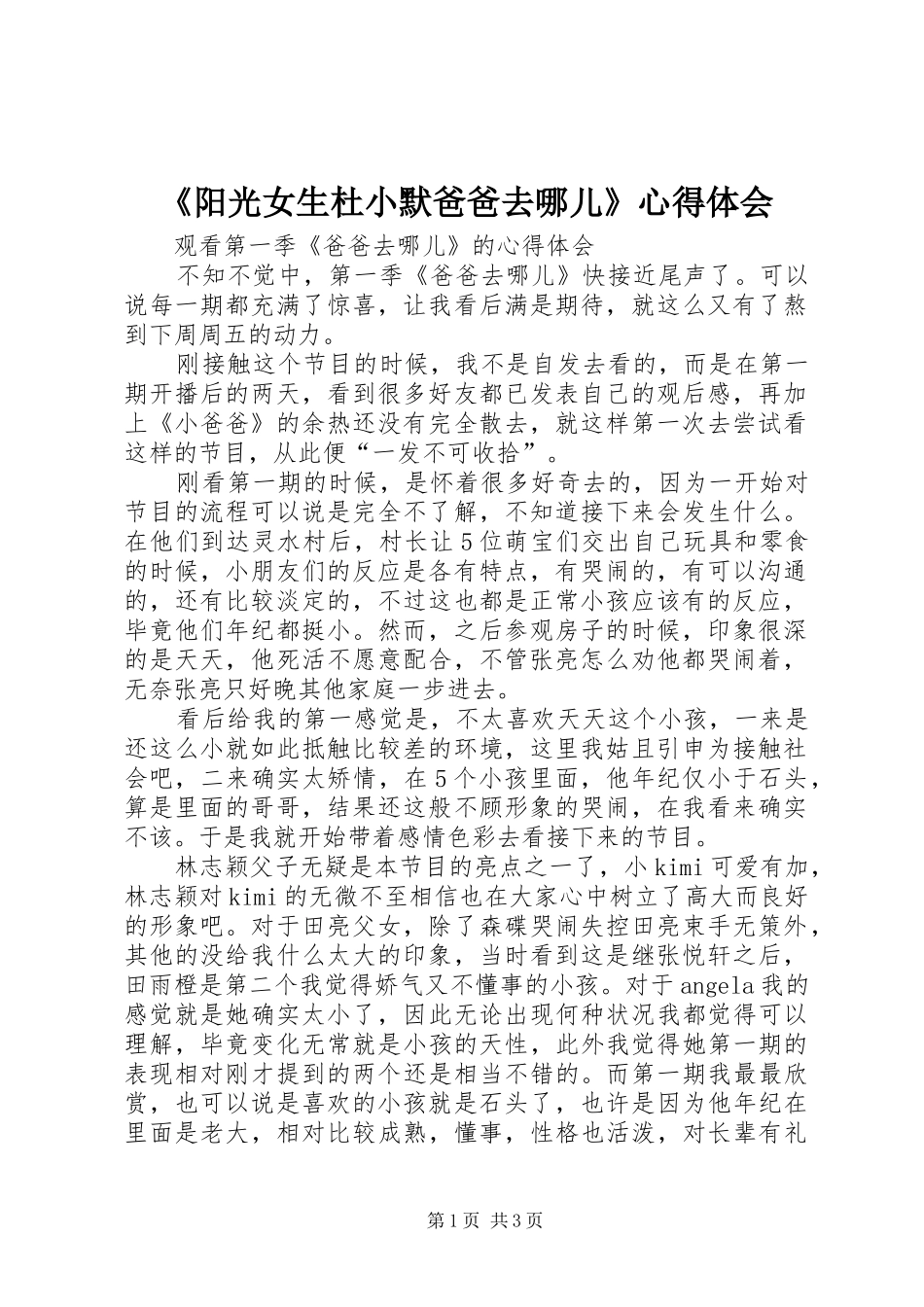 《阳光女生杜小默爸爸去哪儿》心得体会

观看第一季《爸爸去哪儿》的心得体会

不知不觉中，第一季《爸爸去哪儿》快接近尾声了。可以说每一期都充满了惊喜，让我看后满是期待，就这么又有了熬到下周周五的动力。

刚接触这个节目的时候，我不是自发去看的，而是在第一期开播后的两天，看到很多好友都已发表自己的观后感，再加上《小爸爸》的余热还没有完全散去，就这样第一次去尝试看这样的节目，从此便“一发不可收拾”。

刚看第一期的时候，是怀着很多好奇去的，因为一开始对节目的流程可以说是完全不了解，不知道接下来会发生什么。在他们到达灵水村后，村长让5位萌宝们交出自己玩具和零食的时候，小朋友们的反应是各有特点，有哭闹的，有可以沟通的，还有比较淡定的，不过这也都是正常小孩应该有的反应，毕竟他们年纪都挺小。然而，之后参观房子的时候，印象很深的是天天，他死活不愿意配合，不管张亮怎么劝他都哭闹着，无奈张亮只好晚其他家庭一步进去。

看后给我的第一感觉是，不太喜欢天天这个小孩，一来是还这么小就如此抵触比较差的环境，这里我姑且引申为接触社会吧，二来确实太矫情，在5个小孩里面，他年纪仅小于石头，算是里面的哥哥，结果还这般不顾形象的哭闹，在我看来确实不该。于是我就开始带着感情色彩去看接下来的节目。

林志颖父子无疑是本节目的亮点之一了，小kimi可爱有加，林志颖对kimi的无微不至相信也在大家心中树立了高大而良好的形象吧。对于田亮父女，除了森碟哭闹失控田亮束手无策外，其他的没给我什么太大的印象，当时看到这是继张悦轩之后，田雨橙是第二个我觉得娇气又不懂事的小孩。对于angela我的感觉就是她确实太小了，因此无论出现何种状况我都觉得可以理解，毕竟变化无常就是小孩的天性，此外我觉得她第一期的表现相对刚才提到的两个还是相当不错的。而第一期我最最欣赏，也可以说是喜欢的小孩就是石头了，也许是因为他年纪在里面是老大，相对比较成熟，懂事，性格也活泼，对长辈有礼

第1页 共3页